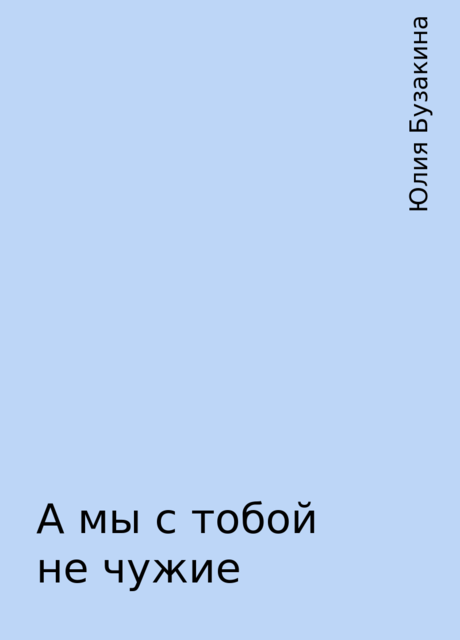 Юлия Бузакина

А мы с тобой не чужие